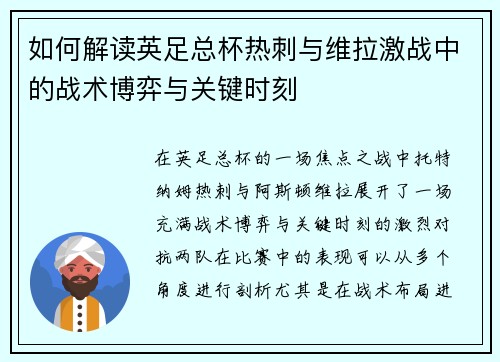 如何解读英足总杯热刺与维拉激战中的战术博弈与关键时刻

在英足总杯的一场焦点之战中托特纳姆热刺与阿斯顿维拉展开了一场充满战术博弈与关键时刻的激烈对抗两队在比赛中的表现可以从多个角度进行剖析尤其是在战术布局进